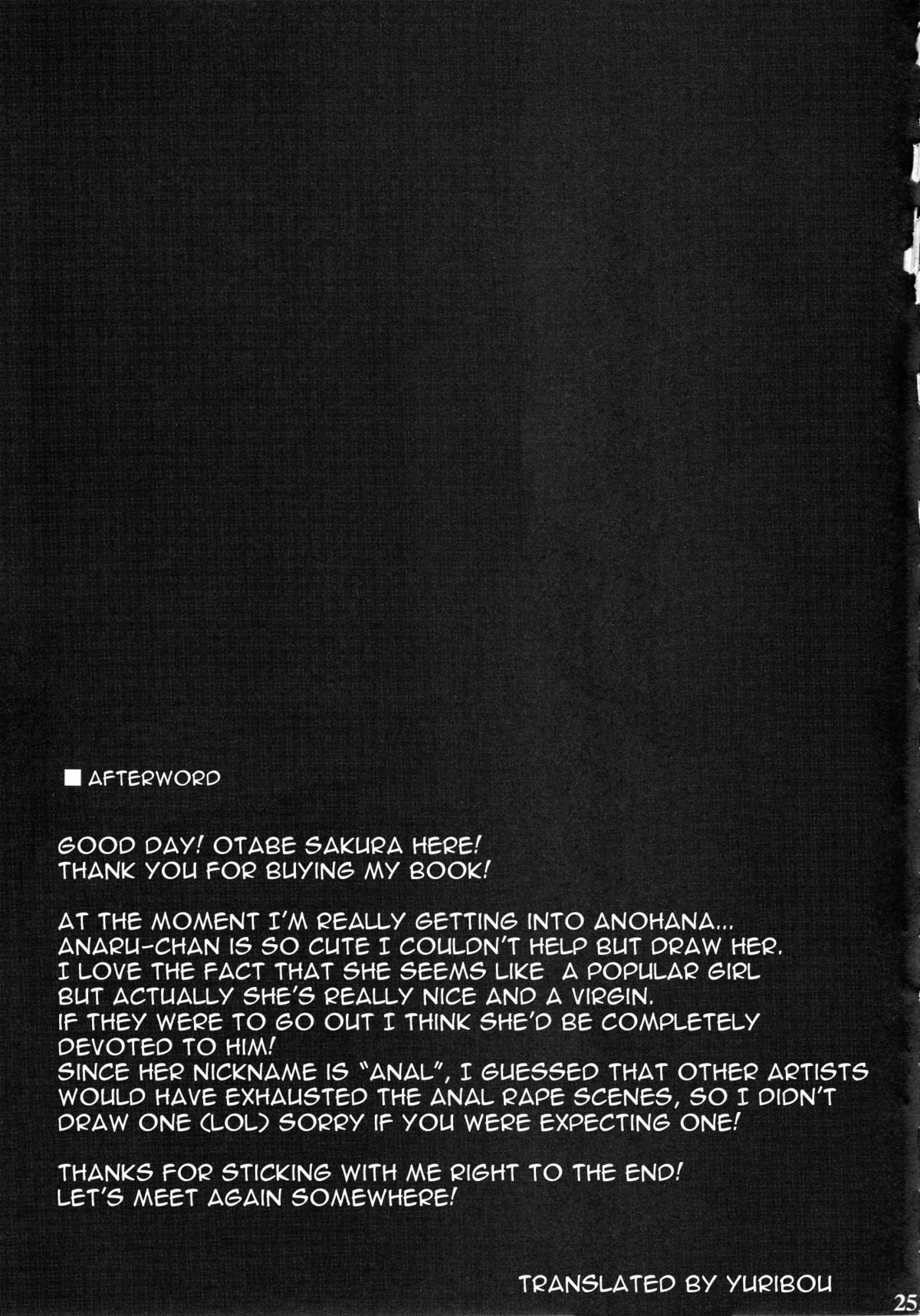 ■ AFTERWORD

GOOD DAY! OTABE SAKURA HERE!
THANK YOU FOR BUYING MY BOOK!

AT THE MOMENT I'M REALLY GETTING INTO ANOHANA...
ANARU-CHAN IS SO CUTE I COULDN'T HELP BUT DRAW HER.
I LOVE THE FACT THAT SHE SEEMS LIKE A POPULAR GIRL
BUT ACTUALLY SHE'S REALLY NICE AND A VIRGIN.
IF THEY WERE TO GO OUT I THINK SHE'D BE COMPLETELY
DEVOTED TO HIM!
SINCE HER NICKNAME IS "ANAL", I GUESSED THAT OTHER ARTISTS
WOULD HAVE EXHAUSTED THE ANAL RAPE SCENES, SO I DIDN'T
DRAW ONE (LOL) SORRY IF YOU WERE EXPECTING ONE!

THANKS FOR STICKING WITH ME RIGHT TO THE END!
LET'S MEET AGAIN SOMEWHERE!

TRANSLATED BY YURIBOU

25